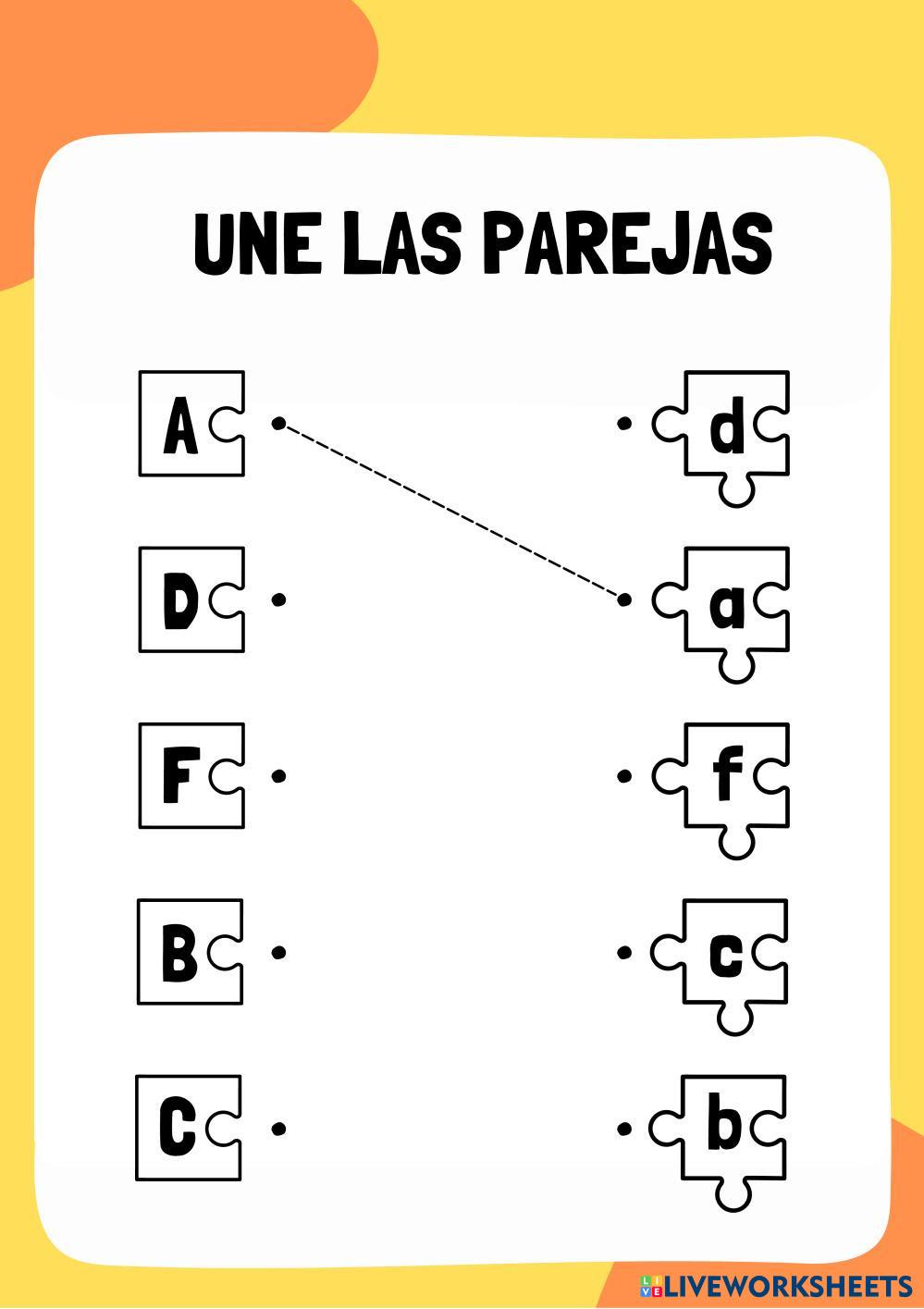 UNE LAS PAREJAS

A

D

F

B

C

d

a

f

c

b

LIVEWORKSHEETS